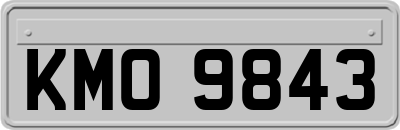 KMO 9843